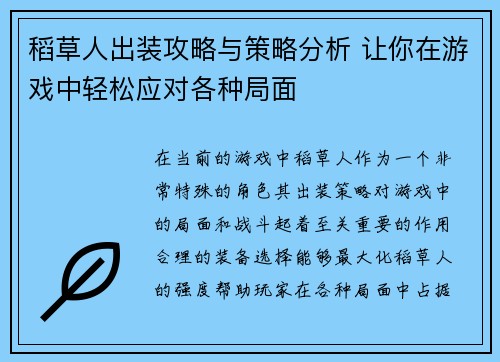 稻草人出装攻略与策略分析 让你在游戏中轻松应对各种局面

在当前的游戏中稻草人作为一个非常特殊的角色其出装策略对游戏中的局面和战斗起着至关重要的作用合理的装备选择能够最大化稻草人的强度帮助玩家在各种局面中占据